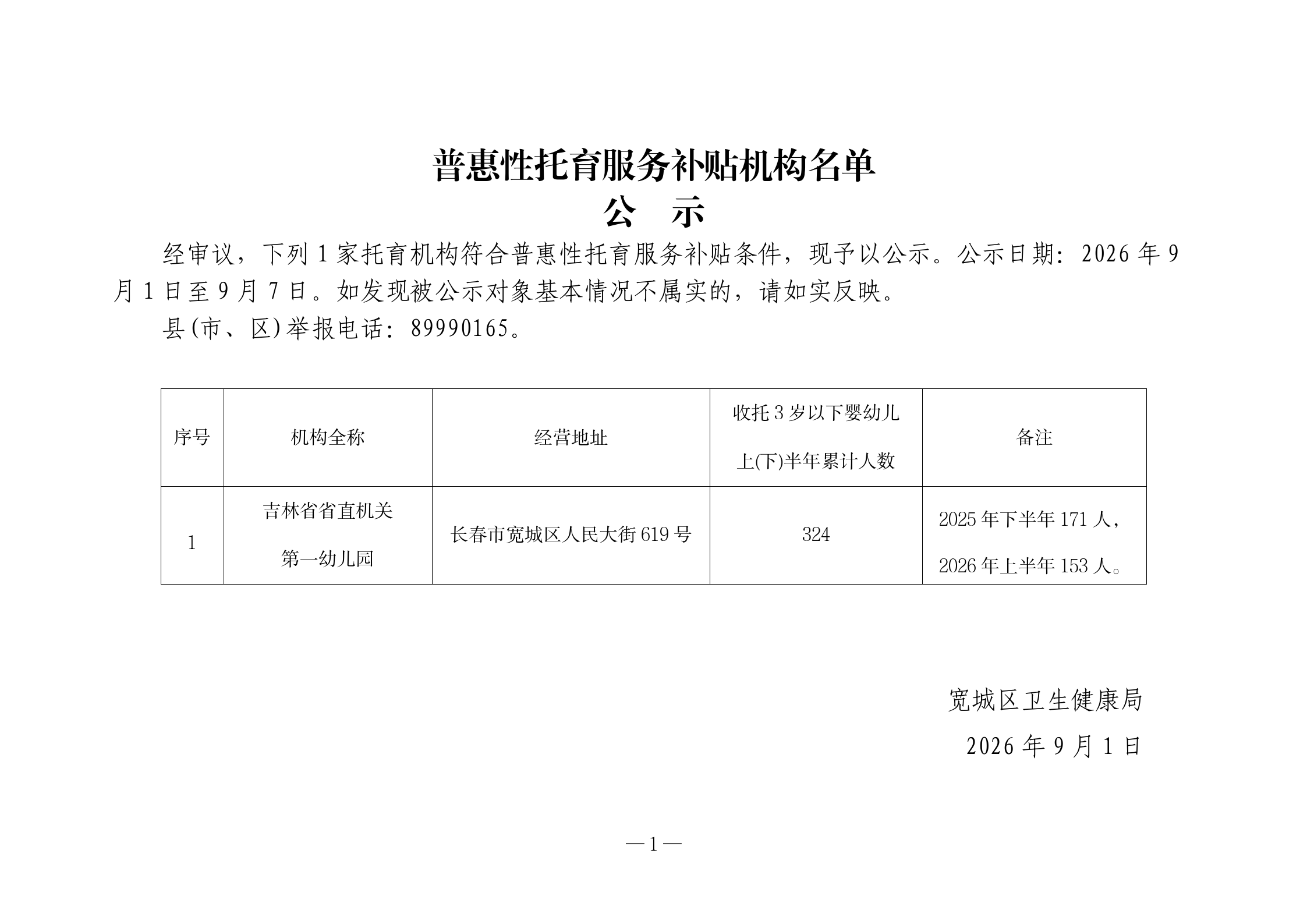 普惠性托育服务补贴机构名单

公 示

经审议，下列1家托育机构符合普惠性托育服务补贴条件，现予以公示。公示日期：2026年9月1日至9月7日。如发现被公示对象基本情况不属实的，请如实反映。

县(市、区)举报电话：89990165。

| 序号 | 机构全称 | 经营地址 | 收托3岁以下婴幼儿上(下)半年累计人数 | 备注 |
|---|---|---|---|---|
| 1 | 吉林省省直机关第一幼儿园 | 长春市宽城区人民大街619号 | 324 | 2025年下半年171人，2026年上半年153人。 |

宽城区卫生健康局

2026年9月1日

—1—